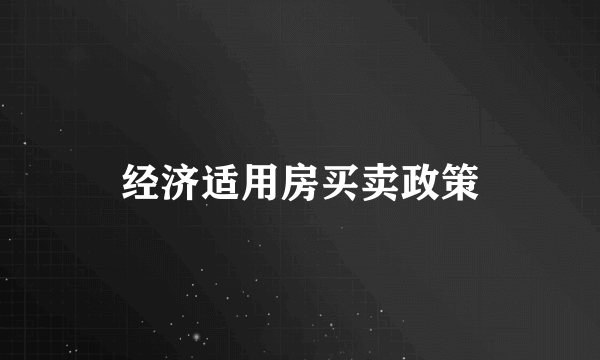 经济适用房买卖政策